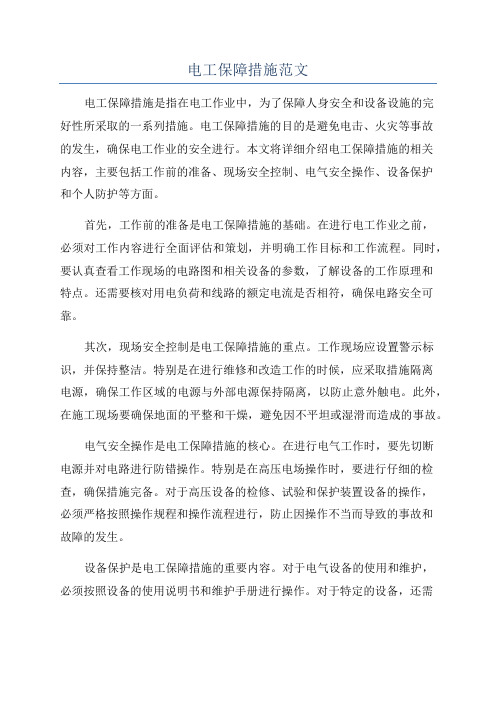 电工保障措施范文

电工保障措施是指在电工作业中，为了保障人身安全和设备设施的完好性所采取的一系列措施。电工保障措施的目的是避免电击、火灾等事故的发生，确保电工作业的安全进行。本文将详细介绍电工保障措施的相关内容，主要包括工作前的准备、现场安全控制、电气安全操作、设备保护和个人防护等方面。

首先，工作前的准备是电工保障措施的基础。在进行电工作业之前，必须对工作内容进行全面评估和策划，并明确工作目标和工作流程。同时，要认真查看工作现场的电路图和相关设备的参数，了解设备的工作原理和特点。还需要核对用电负荷和线路的额定电流是否相符，确保电路安全可靠。

其次，现场安全控制是电工保障措施的重点。工作现场应设置警示标识，并保持整洁。特别是在进行维修和改造工作的时候，应采取措施隔离电源，确保工作区域的电源与外部电源保持隔离，以防止意外触电。此外，在施工现场要确保地面的平整和干燥，避免因不平坦或湿滑而造成的事故。

电气安全操作是电工保障措施的核心。在进行电气工作时，要先切断电源并对电路进行防错操作。特别是在高压电场操作时，要进行仔细的检查，确保措施完备。对于高压设备的检修、试验和保护装置设备的操作，必须严格按照操作规程和操作流程进行，防止因操作不当而导致的事故和故障的发生。

设备保护是电工保障措施的重要内容。对于电气设备的使用和维护，必须按照设备的使用说明书和维护手册进行操作。对于特定的设备，还需